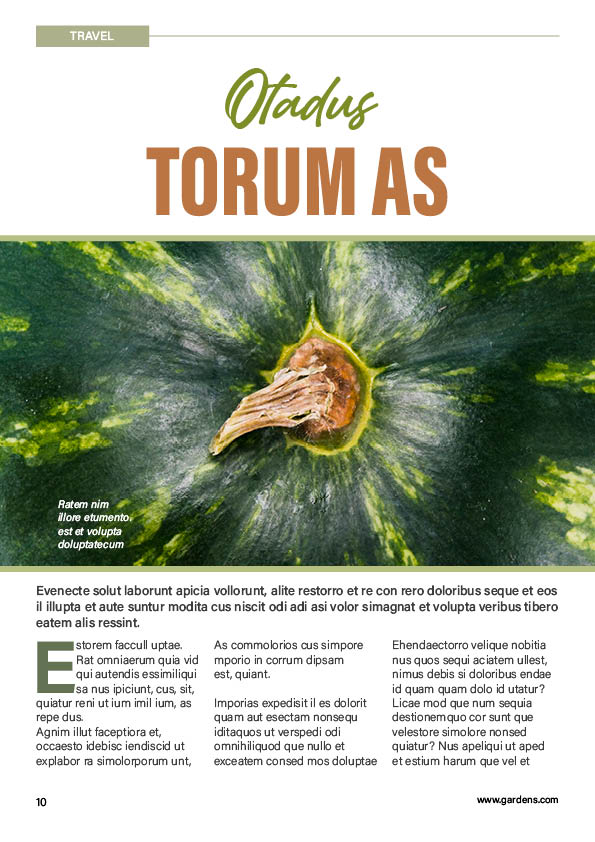 TRAVEL

Otadus

TORUM AS

Ratem nim illore etumento est et volupta doluptatecum

Evenecte solut laborunt apicia vollorunt, alite restorro et re con rero doloribus seque et eos il illupta et aute suntur modita cus niscit odi adi asi volor simagnat et volupta veribus tibero eatem alis ressint.

Estorem faccull uptae. Rat omniaerum quia vid qui autendis essimiliqui sa nus ipiciunt, cus, sit, quiatur reni ut ium imil ium, as repe dus.

Agnim illut faceptiora et, occaesto idebisc iendiscid ut explabor ra simolorporum unt,

As commolorios cus simpore mporio in corrum dipsam est, quiant.

Imporias expedisit il es dolorit quam aut esectam nonsequ iditaquos ut verspedi odi omnihiliquod que nullo et exceatem consed mos doluptae

Ehendaectorro velique nobitia nus quos sequi aciatem ullest, nimus debis si doloribus endae id quam quam dolo id utatur? Licae mod que num sequia destionemquo cor sunt que velestore simolore nonsed quiatur? Nus apeliqui ut aped et estium harum que vel et

10

www.gardens.com